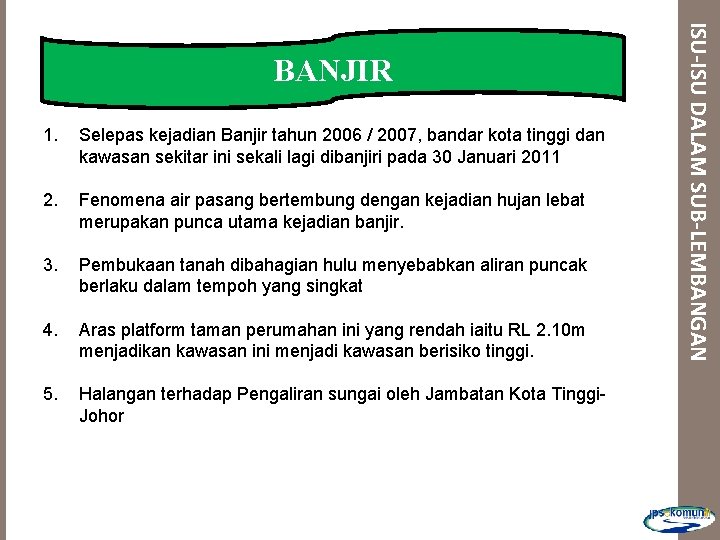 BANJIR

1. Selepas kejadian Banjir tahun 2006 / 2007, bandar kota tinggi dan kawasan sekitar ini sekali lagi dibanjiri pada 30 Januari 2011

2. Fenomena air pasang bertembung dengan kejadian hujan lebat merupakan punca utama kejadian banjir.

3. Pembukaan tanah dibahagian hulu menyebabkan aliran puncak berlaku dalam tempoh yang singkat

4. Aras platform taman perumahan ini yang rendah iaitu RL 2.10m menjadikan kawasan ini menjadi kawasan berisiko tinggi.

5. Halangan terhadap Pengaliran sungai oleh Jambatan Kota Tinggi-Johor

ISU-ISU DALAM SUB-LEMBANGAN

jps komuniti